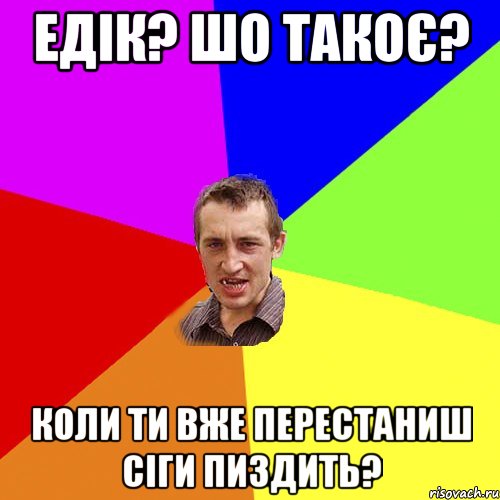 ЕДІК? ШО ТАКОЄ?

КОЛИ ТИ ВЖЕ ПЕРЕСТАНИШ СІГИ ПИЗДИТЬ?

risovach.ru